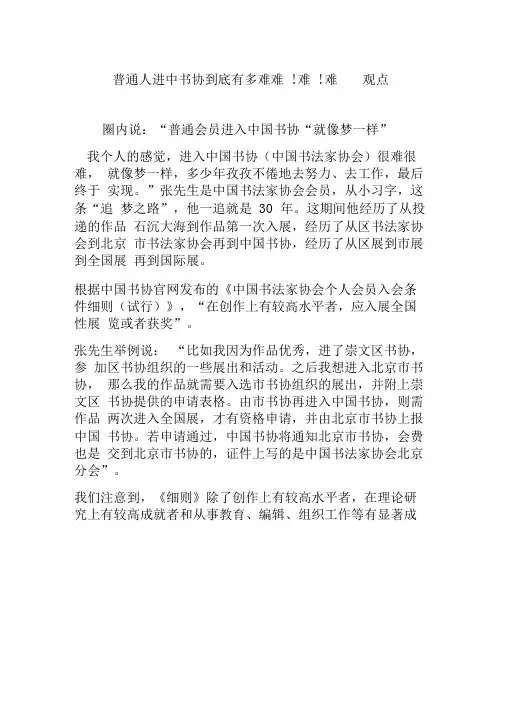 普通人进中书协到底有多难难 !难 !难　　观点

圈内说：“普通会员进入中国书协“就像梦一样”

我个人的感觉，进入中国书协（中国书法家协会）很难很难， 就像梦一样，多少年孜孜不倦地去努力、去工作，最后终于 实现。”张先生是中国书法家协会会员，从小习字，这条“追 梦之路”，他一追就是 30 年。这期间他经历了从投递的作品 石沉大海到作品第一次入展，经历了从区书法家协会到北京 市书法家协会再到中国书协，经历了从区展到市展到全国展 再到国际展。

根据中国书协官网发布的《中国书法家协会个人会员入会条件细则（试行）》，“在创作上有较高水平者，应入展全国性展 览或者获奖”。

张先生举例说： “比如我因为作品优秀，进了崇文区书协，参 加区书协组织的一些展出和活动。之后我想进入北京市书协， 那么我的作品就需要入选市书协组织的展出，并附上崇文区 书协提供的申请表格。由市书协再进入中国书协，则需作品 两次进入全国展，才有资格申请，并由北京市书协上报中国 书协。若申请通过，中国书协将通知北京市书协，会费也是 交到北京市书协的，证件上写的是中国书法家协会北京分会”。

我们注意到，《细则》除了创作上有较高水平者，在理论研究上有较高成就者和从事教育、编辑、组织工作等有显著成